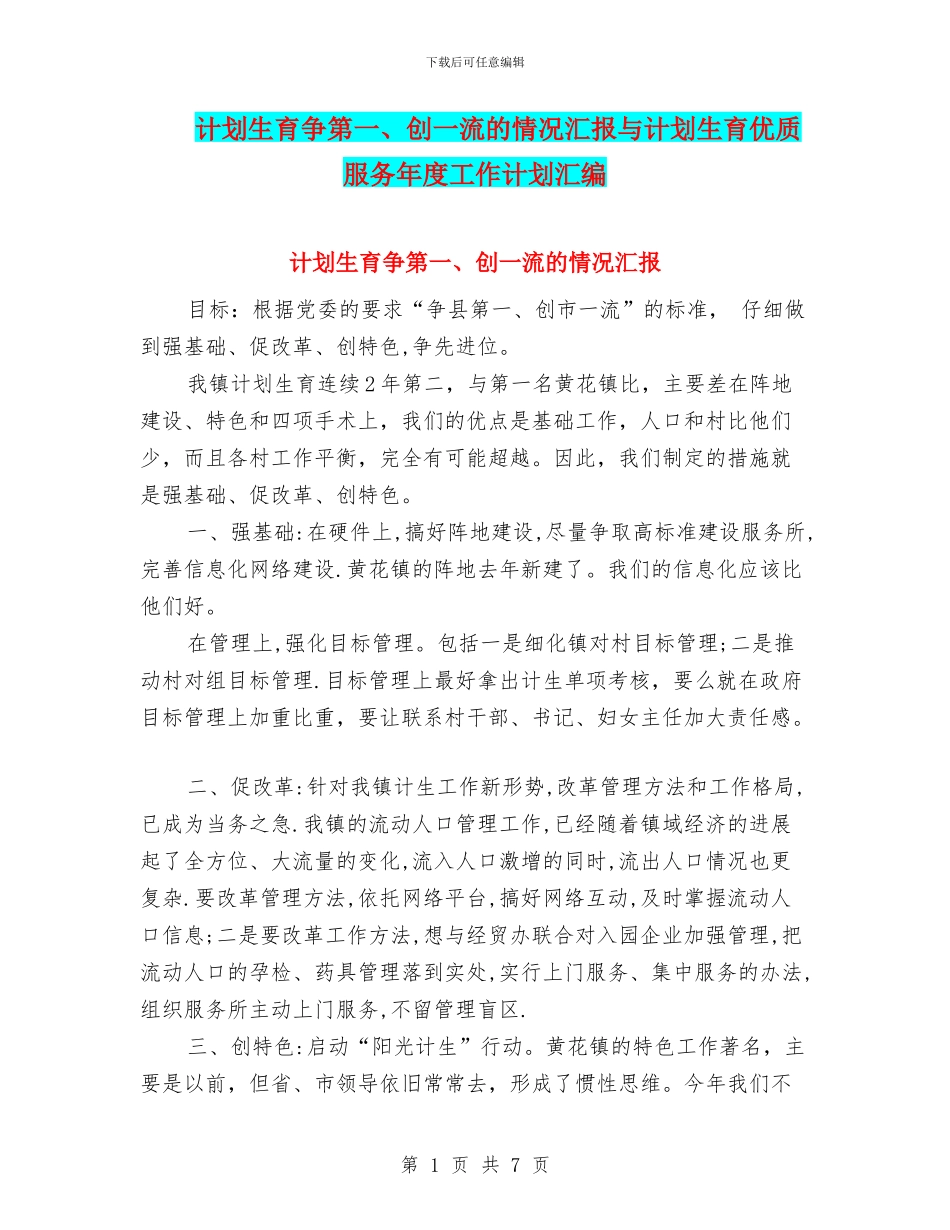 下载后可任意编辑

计划生育争第一、创一流的情况汇报与计划生育优质服务年度工作计划汇编

计划生育争第一、创一流的情况汇报

目标：根据党委的要求“争县第一、创市一流”的标准， 仔细做到强基础、促改革、创特色,争先进位。

我镇计划生育连续2年第二，与第一名黄花镇比，主要差在阵地建设、特色和四项手术上，我们的优点是基础工作，人口和村比他们少，而且各村工作平衡，完全有可能超越。因此，我们制定的措施就是强基础、促改革、创特色。

一、强基础:在硬件上,搞好阵地建设,尽量争取高标准建设服务所,完善信息化网络建设.黄花镇的阵地去年新建了。我们的信息化应该比他们好。

在管理上,强化目标管理。包括一是细化镇对村目标管理;二是推动村对组目标管理.目标管理上最好拿出计生单项考核，要么就在政府目标管理上加重比重，要让联系村干部、书记、妇女主任加大责任感。

二、促改革:针对我镇计生工作新形势,改革管理方法和工作格局,已成为当务之急.我镇的流动人口管理工作,已经随着镇域经济的进展起了全方位、大流量的变化,流入人口激增的同时,流出人口情况也更复杂.要改革管理方法,依托网络平台,搞好网络互动,及时掌握流动人口信息;二是要改革工作方法,想与经贸办联合对入园企业加强管理,把流动人口的孕检、药具管理落到实处,实行上门服务、集中服务的办法,组织服务所主动上门服务,不留管理盲区.

三、创特色:启动“阳光计生”行动。黄花镇的特色工作著名，主要是以前，但省、市领导依旧常常去，形成了惯性思维。今年我们不

第 1 页 共 7 页